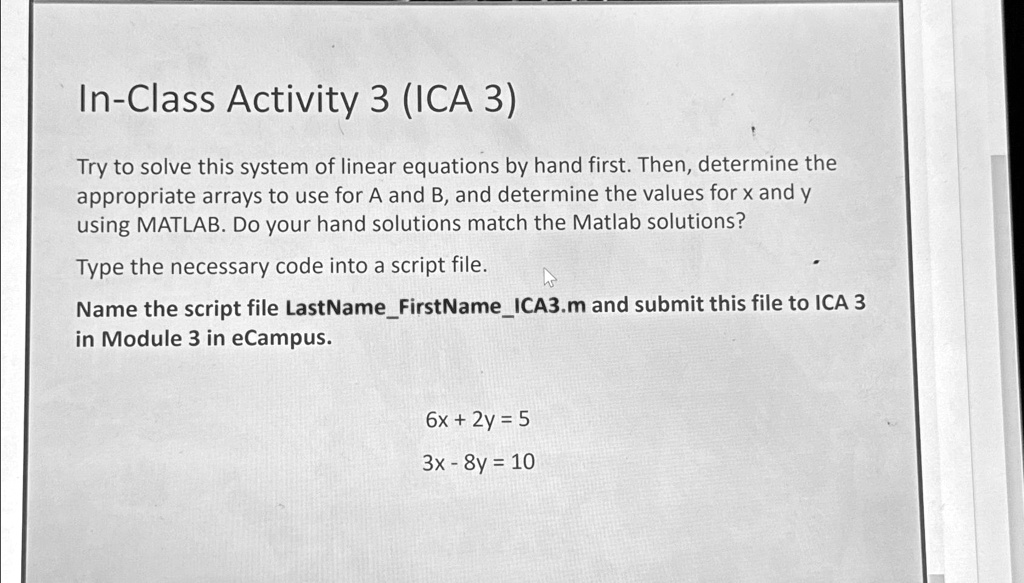 In-Class Activity 3 (ICA 3)

Try to solve this system of linear equations by hand first. Then, determine the appropriate arrays to use for A and B, and determine the values for x and y using MATLAB. Do your hand solutions match the Matlab solutions?

Type the necessary code into a script file.

Name the script file LastName_FirstName_ICA3.m and submit this file to ICA 3 in Module 3 in eCampus.

$6x + 2y = 5$

$3x - 8y = 10$